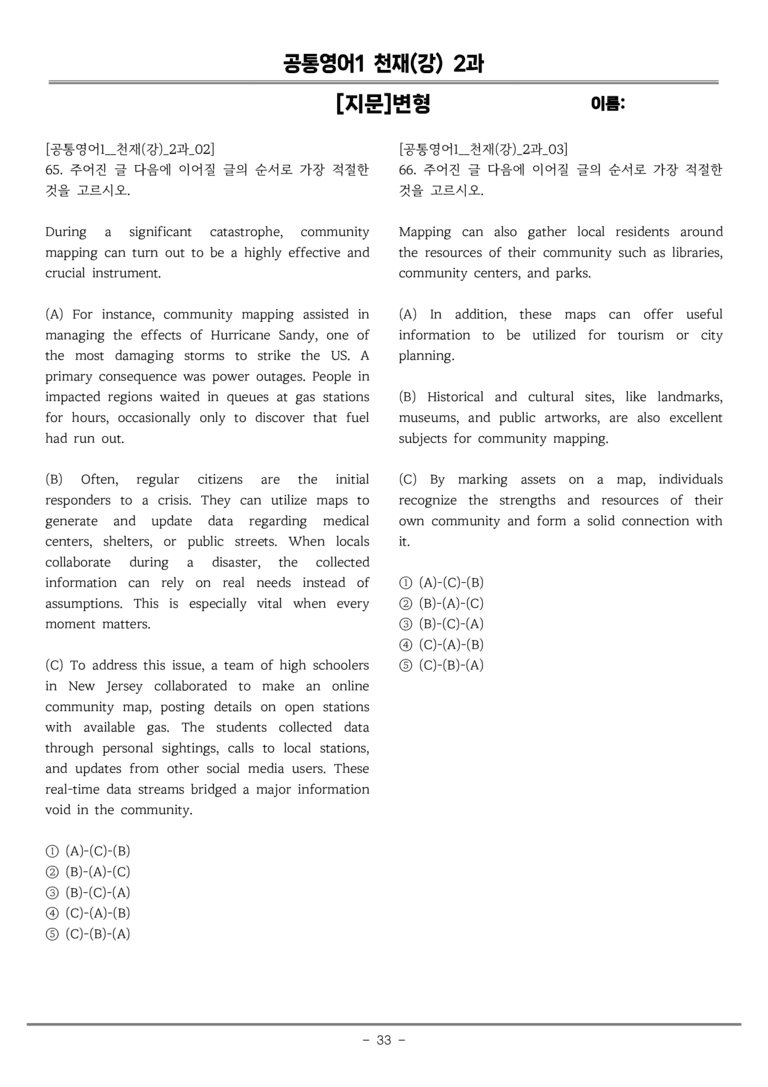 공통영어1 천재(강) 2과

[지문]변형

이름:

[공통영어1_천재(강)_2과_02]
65. 주어진 글 다음에 이어질 글의 순서로 가장 적절한 것을 고르시오.

During a significant catastrophe, community mapping can turn out to be a highly effective and crucial instrument.

(A) For instance, community mapping assisted in managing the effects of Hurricane Sandy, one of the most damaging storms to strike the US. A primary consequence was power outages. People in impacted regions waited in queues at gas stations for hours, occasionally only to discover that fuel had run out.

(B) Often, regular citizens are the initial responders to a crisis. They can utilize maps to generate and update data regarding medical centers, shelters, or public streets. When locals collaborate during a disaster, the collected information can rely on real needs instead of assumptions. This is especially vital when every moment matters.

(C) To address this issue, a team of high schoolers in New Jersey collaborated to make an online community map, posting details on open stations with available gas. The students collected data through personal sightings, calls to local stations, and updates from other social media users. These real-time data streams bridged a major information void in the community.

① (A)-(C)-(B)
② (B)-(A)-(C)
③ (B)-(C)-(A)
④ (C)-(A)-(B)
⑤ (C)-(B)-(A)

[공통영어1_천재(강)_2과_03]
66. 주어진 글 다음에 이어질 글의 순서로 가장 적절한 것을 고르시오.

Mapping can also gather local residents around the resources of their community such as libraries, community centers, and parks.

(A) In addition, these maps can offer useful information to be utilized for tourism or city planning.

(B) Historical and cultural sites, like landmarks, museums, and public artworks, are also excellent subjects for community mapping.

(C) By marking assets on a map, individuals recognize the strengths and resources of their own community and form a solid connection with it.

① (A)-(C)-(B)
② (B)-(A)-(C)
③ (B)-(C)-(A)
④ (C)-(A)-(B)
⑤ (C)-(B)-(A)

- 33 -